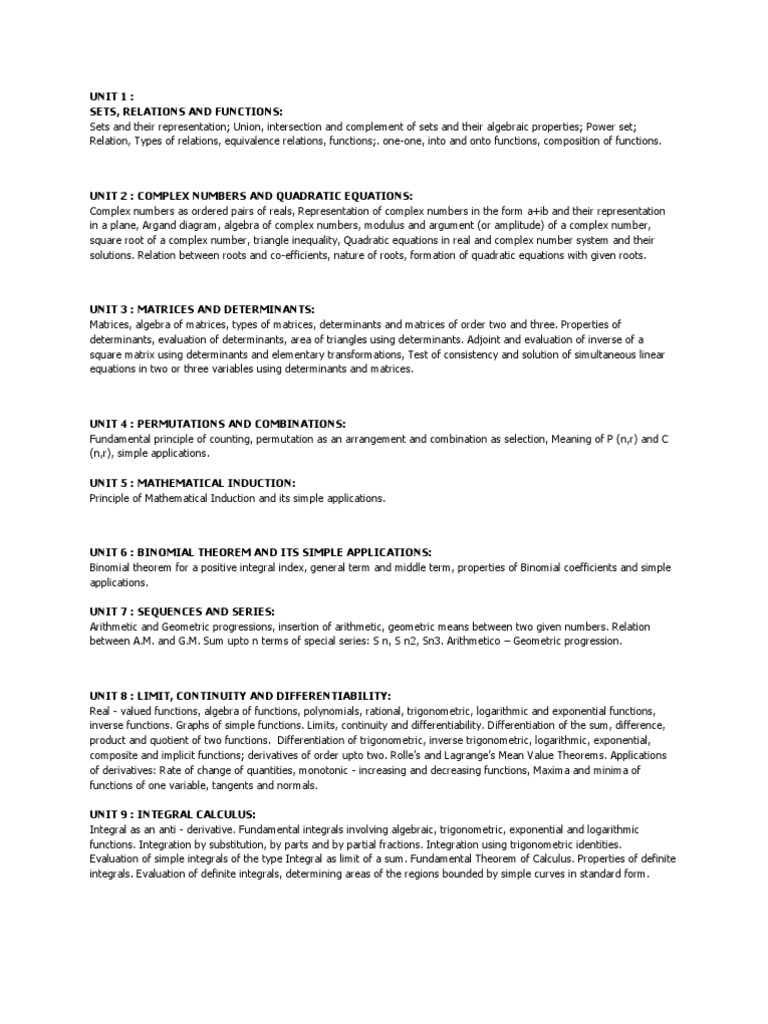 UNIT 1 :
SETS, RELATIONS AND FUNCTIONS:
Sets and their representation; Union, intersection and complement of sets and their algebraic properties; Power set; Relation, Types of relations, equivalence relations, functions;. one-one, into and onto functions, composition of functions.

UNIT 2 : COMPLEX NUMBERS AND QUADRATIC EQUATIONS:
Complex numbers as ordered pairs of reals, Representation of complex numbers in the form a+ib and their representation in a plane, Argand diagram, algebra of complex numbers, modulus and argument (or amplitude) of a complex number, square root of a complex number, triangle inequality, Quadratic equations in real and complex number system and their solutions. Relation between roots and co-efficients, nature of roots, formation of quadratic equations with given roots.

UNIT 3 : MATRICES AND DETERMINANTS:
Matrices, algebra of matrices, types of matrices, determinants and matrices of order two and three. Properties of determinants, evaluation of determinants, area of triangles using determinants. Adjoint and evaluation of inverse of a square matrix using determinants and elementary transformations, Test of consistency and solution of simultaneous linear equations in two or three variables using determinants and matrices.

UNIT 4 : PERMUTATIONS AND COMBINATIONS:
Fundamental principle of counting, permutation as an arrangement and combination as selection, Meaning of P (n,r) and C (n,r), simple applications.

UNIT 5 : MATHEMATICAL INDUCTION:
Principle of Mathematical Induction and its simple applications.

UNIT 6 : BINOMIAL THEOREM AND ITS SIMPLE APPLICATIONS:
Binomial theorem for a positive integral index, general term and middle term, properties of Binomial coefficients and simple applications.

UNIT 7 : SEQUENCES AND SERIES:
Arithmetic and Geometric progressions, insertion of arithmetic, geometric means between two given numbers. Relation between A.M. and G.M. Sum upto n terms of special series: S n, S n2, Sn3. Arithmetico – Geometric progression.

UNIT 8 : LIMIT, CONTINUITY AND DIFFERENTIABILITY:
Real - valued functions, algebra of functions, polynomials, rational, trigonometric, logarithmic and exponential functions, inverse functions. Graphs of simple functions. Limits, continuity and differentiability. Differentiation of the sum, difference, product and quotient of two functions. Differentiation of trigonometric, inverse trigonometric, logarithmic, exponential, composite and implicit functions; derivatives of order upto two. Rolle's and Lagrange's Mean Value Theorems. Applications of derivatives: Rate of change of quantities, monotonic - increasing and decreasing functions, Maxima and minima of functions of one variable, tangents and normals.

UNIT 9 : INTEGRAL CALCULUS:
Integral as an anti - derivative. Fundamental integrals involving algebraic, trigonometric, exponential and logarithmic functions. Integration by substitution, by parts and by partial fractions. Integration using trigonometric identities. Evaluation of simple integrals of the type Integral as limit of a sum. Fundamental Theorem of Calculus. Properties of definite integrals. Evaluation of definite integrals, determining areas of the regions bounded by simple curves in standard form.